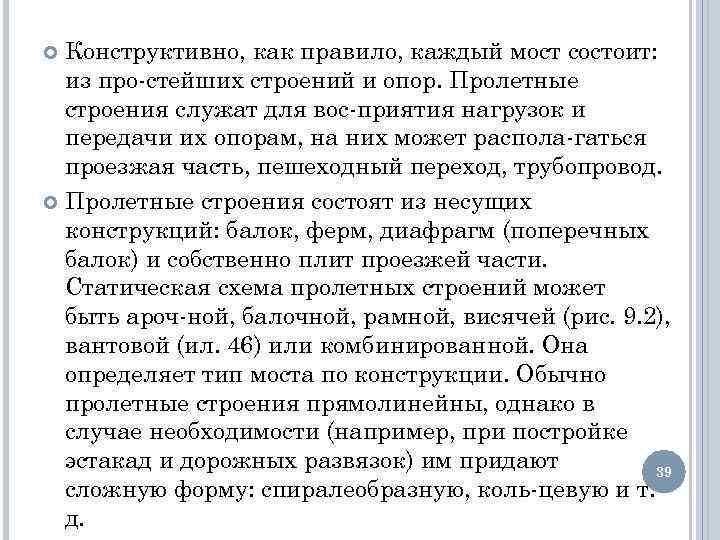 Конструктивно, как правило, каждый мост состоит: из про-стейших строений и опор. Пролетные строения служат для вос-приятия нагрузок и передачи их опорам, на них может распола-гаться проезжая часть, пешеходный переход, трубопровод.

Пролетные строения состоят из несущих конструкций: балок, ферм, диафрагм (поперечных балок) и собственно плит проезжей части. Статическая схема пролетных строений может быть ароч-ной, балочной, рамной, висячей (рис. 9.2), вантовой (ил. 46) или комбинированной. Она определяет тип моста по конструкции. Обычно пролетные строения прямолинейны, однако в случае необходимости (например, при постройке эстакад и дорожных развязок) им придают сложную форму: спиралеобразную, коль-цевую и т. д.

39